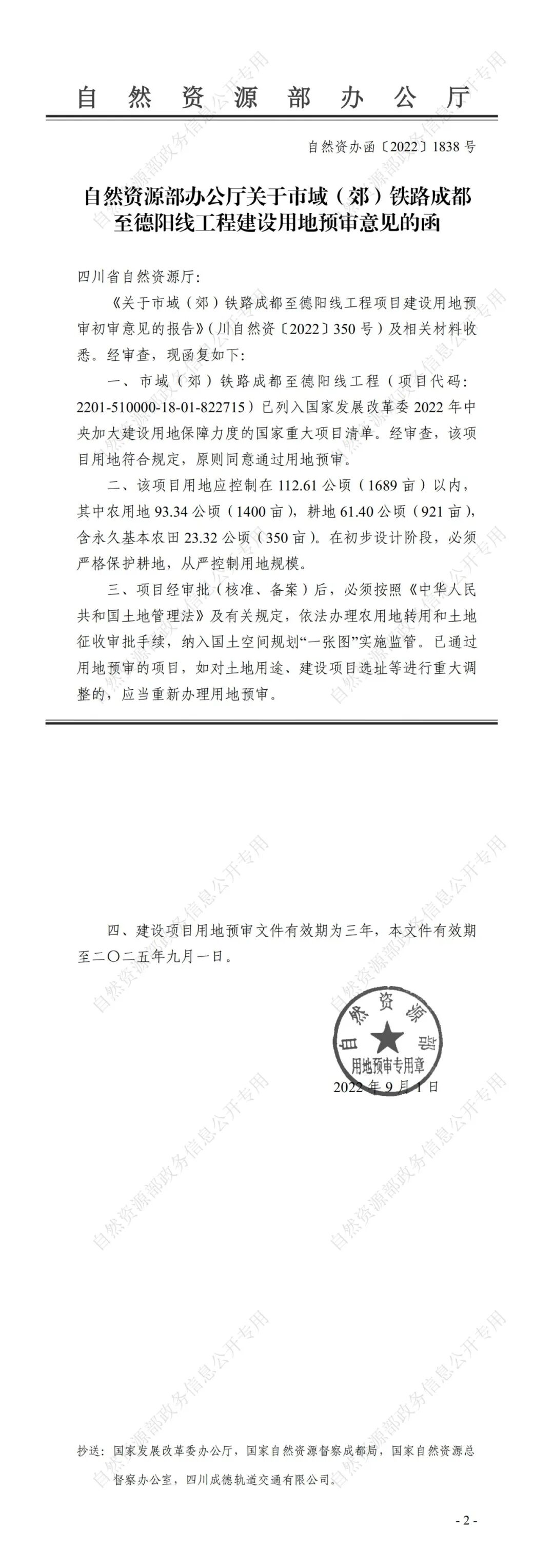 自然资源部办公厅

自然资办函〔2022〕1838号

自然资源部办公厅关于市域（郊）铁路成都至德阳线工程建设用地预审意见的函

四川省自然资源厅：

《关于市域（郊）铁路成都至德阳线工程项目建设用地预审初审意见的报告》（川自然资〔2022〕350号）及相关材料收悉。经审查，现函复如下：

一、市域（郊）铁路成都至德阳线工程（项目代码：2201-510000-18-01-822715）已列入国家发展改革委2022年中央加大建设用地保障力度的国家重大项目清单。经审查，该项目用地符合规定，原则同意通过用地预审。

二、该项目用地应控制在112.61公顷（1689亩）以内，其中农用地93.34公顷（1400亩），耕地61.40公顷（921亩），含永久基本农田23.32公顷（350亩）。在初步设计阶段，必须严格保护耕地，从严控制用地规模。

三、项目经审批（核准、备案）后，必须按照《中华人民共和国土地管理法》及有关规定，依法办理农用地转用和土地征收审批手续，纳入国土空间规划“一张图”实施监管。已通过用地预审的项目，如对土地用途、建设项目选址等进行重大调整的，应当重新办理用地预审。

四、建设项目用地预审文件有效期为三年，本文件有效期至二〇二五年九月一日。

自然资源部
用地预审专用章

2022年9月1日

抄送：国家发展改革委办公厅，国家自然资源督察成都局，国家自然资源总督察办公室，四川成德轨道交通有限公司。

- 2 -

自然资源部政务信息公开专用